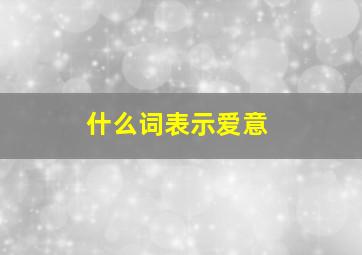 什么词表示爱意